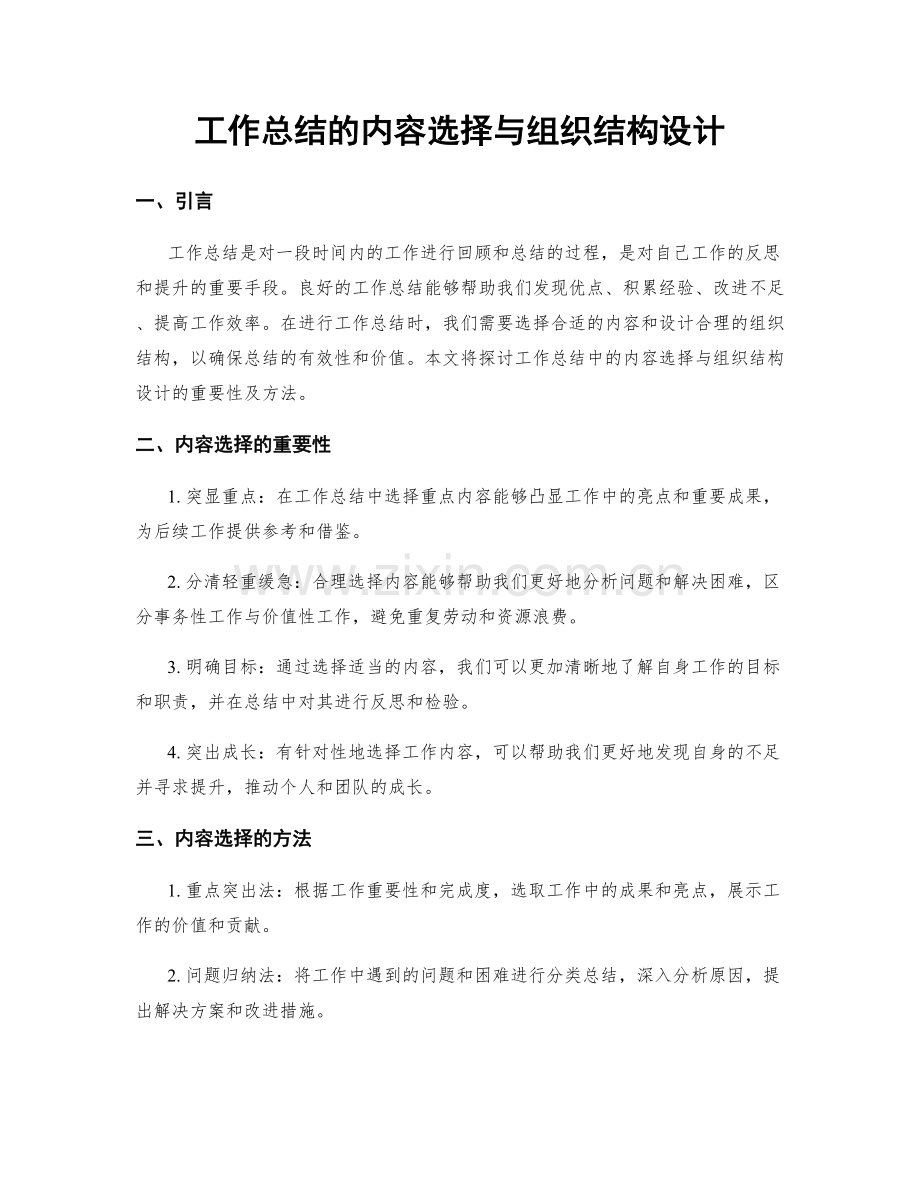 工作总结的内容选择与组织结构设计

一、引言

工作总结是对一段时间内的工作进行回顾和总结的过程，是对自己工作的反思和提升的重要手段。良好的工作总结能够帮助我们发现优点、积累经验、改进不足、提高工作效率。在进行工作总结时，我们需要选择合适的内容和设计合理的组织结构，以确保总结的有效性和价值。本文将探讨工作总结中的内容选择与组织结构设计的重要性及方法。

二、内容选择的重要性

1.突显重点：在工作总结中选择重点内容能够凸显工作中的亮点和重要成果，为后续工作提供参考和借鉴。

2.分清轻重缓急：合理选择内容能够帮助我们更好地分析问题和解决困难，区分事务性工作与价值性工作，避免重复劳动和资源浪费。

3.明确目标：通过选择适当的内容，我们可以更加清晰地了解自身工作的目标和职责，并在总结中对其进行反思和检验。

4.突出成长：有针对性地选择工作内容，可以帮助我们更好地发现自身的不足并寻求提升，推动个人和团队的成长。

三、内容选择的方法

1.重点突出法：根据工作重要性和完成度，选取工作中的成果和亮点，展示工作的价值和贡献。

2.问题归纳法：将工作中遇到的问题和困难进行分类总结，深入分析原因，提出解决方案和改进措施。

www.zixin.com.cn